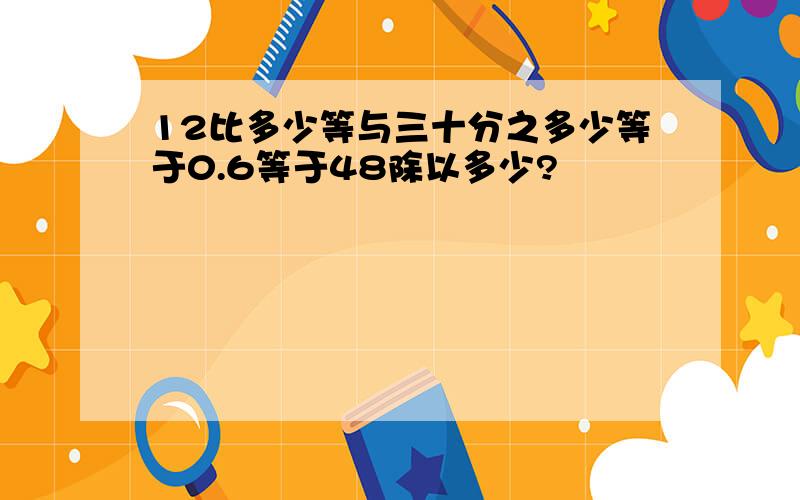 12比多少等与三十分之多少等于0.6等于48除以多少?